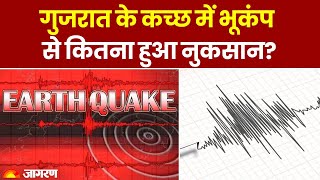 गुजरात के कच्छ में भूकंप से कितना हुआ नुकसान?

EARTH QUAKE

जागरण